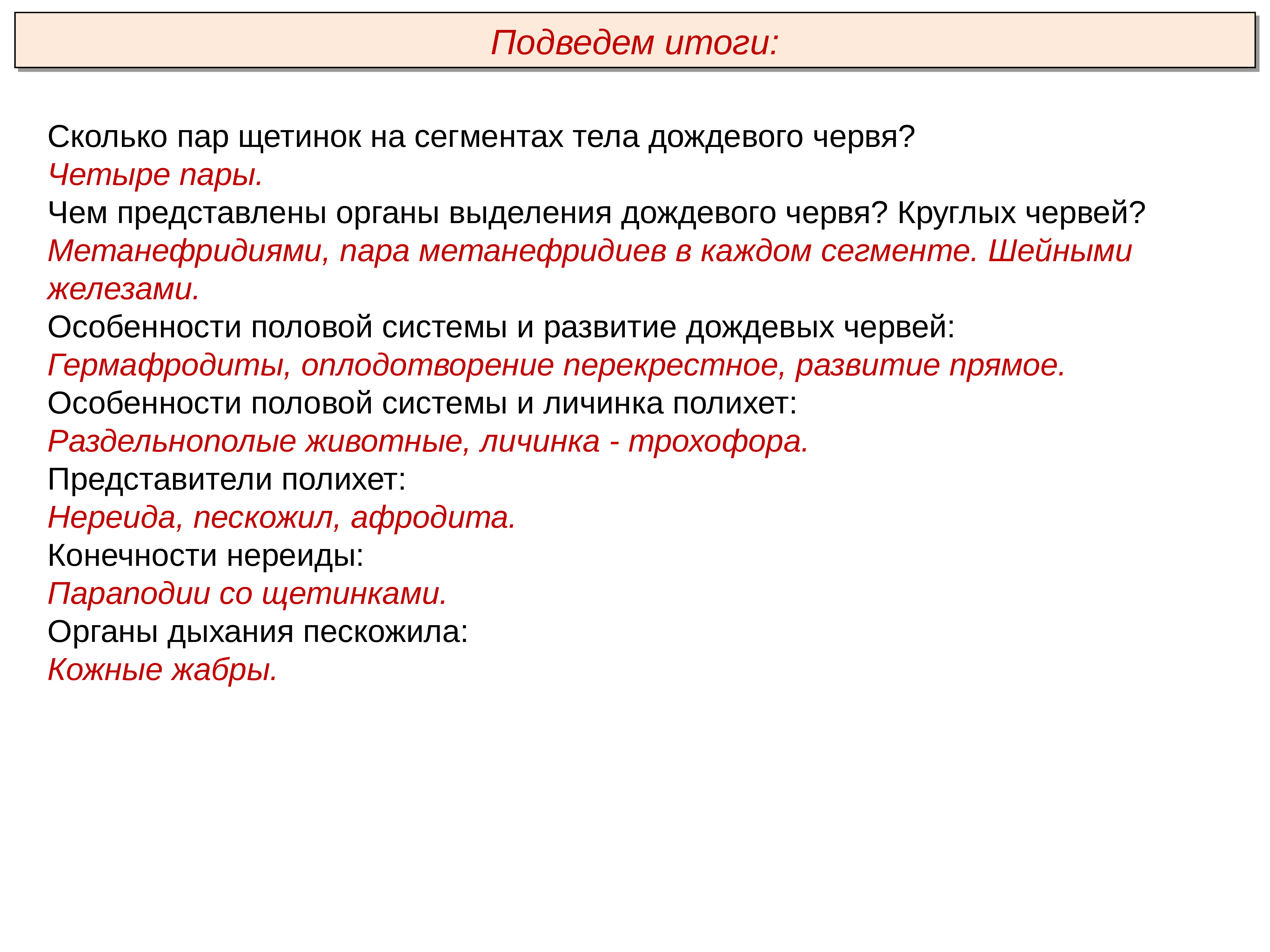 Подведем итоги:

Сколько пар щетинок на сегментах тела дождевого червя?
Четыре пары.
Чем представлены органы выделения дождевого червя? Круглых червей?
Метанефридиями, пара метанефридиев в каждом сегменте. Шейными железами.
Особенности половой системы и развитие дождевых червей:
Гермафродиты, оплодотворение перекрестное, развитие прямое.
Особенности половой системы и личинка полихет:
Раздельнополые животные, личинка - трохофора.
Представители полихет:
Нереида, пескожил, афродита.
Конечности нереиды:
Параподии со щетинками.
Органы дыхания пескожила:
Кожные жабры.